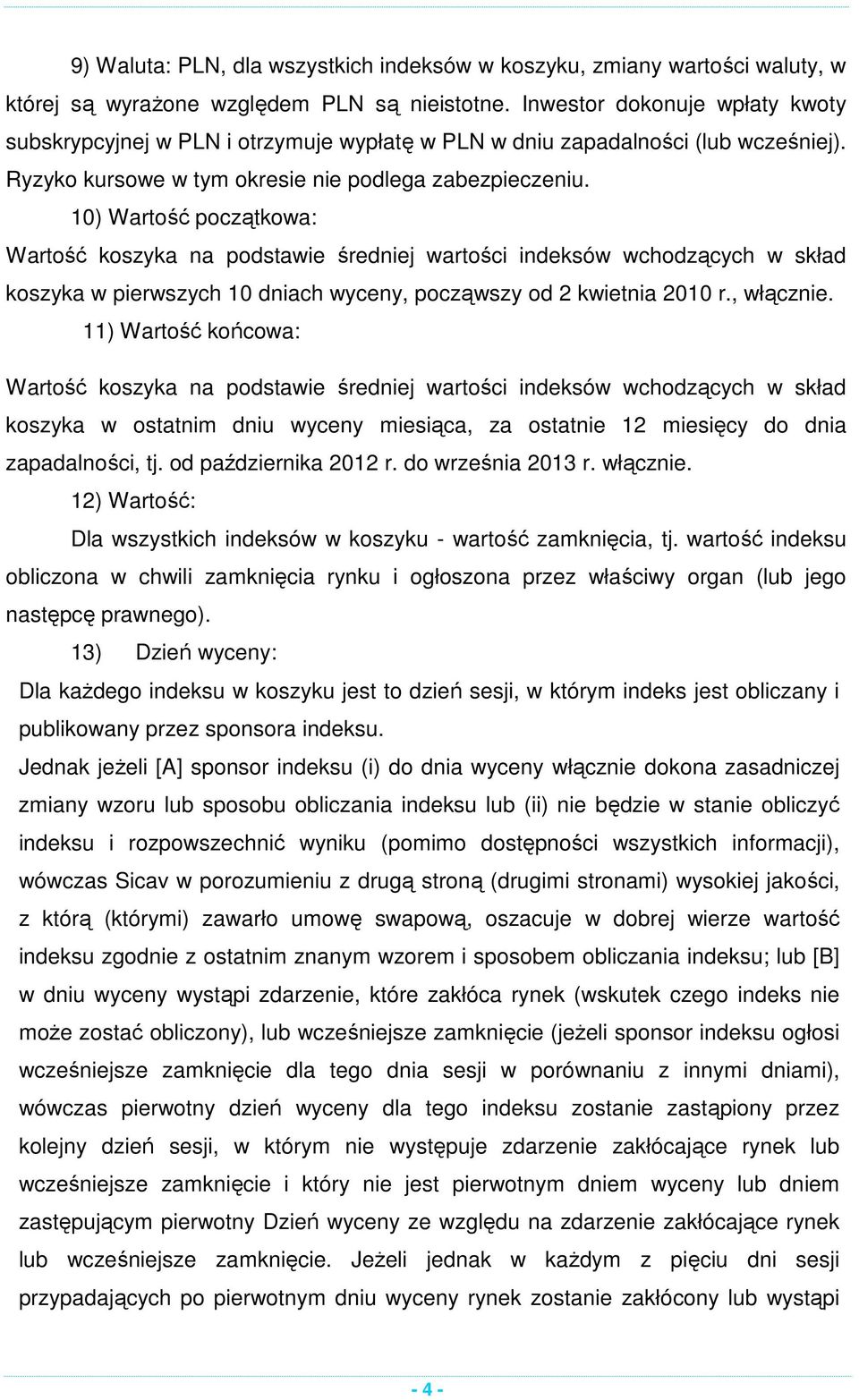 9) Waluta: PLN, dla wszystkich indeksów w koszyku, zmiany wartości waluty, w której są wyrażone względem PLN są nieistotne. Inwestor dokonuje wpłaty kwoty subskrypcyjnej w PLN i otrzymuje wypłatę w PLN w dniu zapadalności (lub wcześniej). Ryzyko kursowe w tym okresie nie podlega zabezpieczeniu.

10) Wartość początkowa:

Wartość koszyka na podstawie średniej wartości indeksów wchodzących w skład koszyka w pierwszych 10 dniach wyceny, począwszy od 2 kwietnia 2010 r., włącznie.

11) Wartość końcowa:

Wartość koszyka na podstawie średniej wartości indeksów wchodzących w skład koszyka w ostatnim dniu wyceny miesiąca, za ostatnie 12 miesięcy do dnia zapadalności, tj. od października 2012 r. do września 2013 r. włącznie.

12) Wartość:

Dla wszystkich indeksów w koszyku - wartość zamknięcia, tj. wartość indeksu obliczona w chwili zamknięcia rynku i ogłoszona przez właściwy organ (lub jego następcę prawnego).

13) Dzień wyceny:

Dla każdego indeksu w koszyku jest to dzień sesji, w którym indeks jest obliczany i publikowany przez sponsora indeksu.

Jednak jeżeli [A] sponsor indeksu (i) do dnia wyceny włącznie dokona zasadniczej zmiany wzoru lub sposobu obliczania indeksu lub (ii) nie będzie w stanie obliczyć indeksu i rozpowszechnić wyniku (pomimo dostępności wszystkich informacji), wówczas Sicav w porozumieniu z drugą stroną (drugimi stronami) wysokiej jakości, z którą (którymi) zawarło umowę swapową, oszacuje w dobrej wierze wartość indeksu zgodnie z ostatnim znanym wzorem i sposobem obliczania indeksu; lub [B] w dniu wyceny wystąpi zdarzenie, które zakłóca rynek (wskutek czego indeks nie może zostać obliczony), lub wcześniejsze zamknięcie (jeżeli sponsor indeksu ogłosi wcześniejsze zamknięcie dla tego dnia sesji w porównaniu z innymi dniami), wówczas pierwotny dzień wyceny dla tego indeksu zostanie zastąpiony przez kolejny dzień sesji, w którym nie występuje zdarzenie zakłócające rynek lub wcześniejsze zamknięcie i który nie jest pierwotnym dniem wyceny lub dniem zastępującym pierwotny Dzień wyceny ze względu na zdarzenie zakłócające rynek lub wcześniejsze zamknięcie. Jeżeli jednak w każdym z pięciu dni sesji przypadających po pierwotnym dniu wyceny rynek zostanie zakłócony lub wystąpi

- 4 -